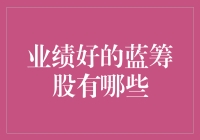 业绩好的蓝筹股有哪些